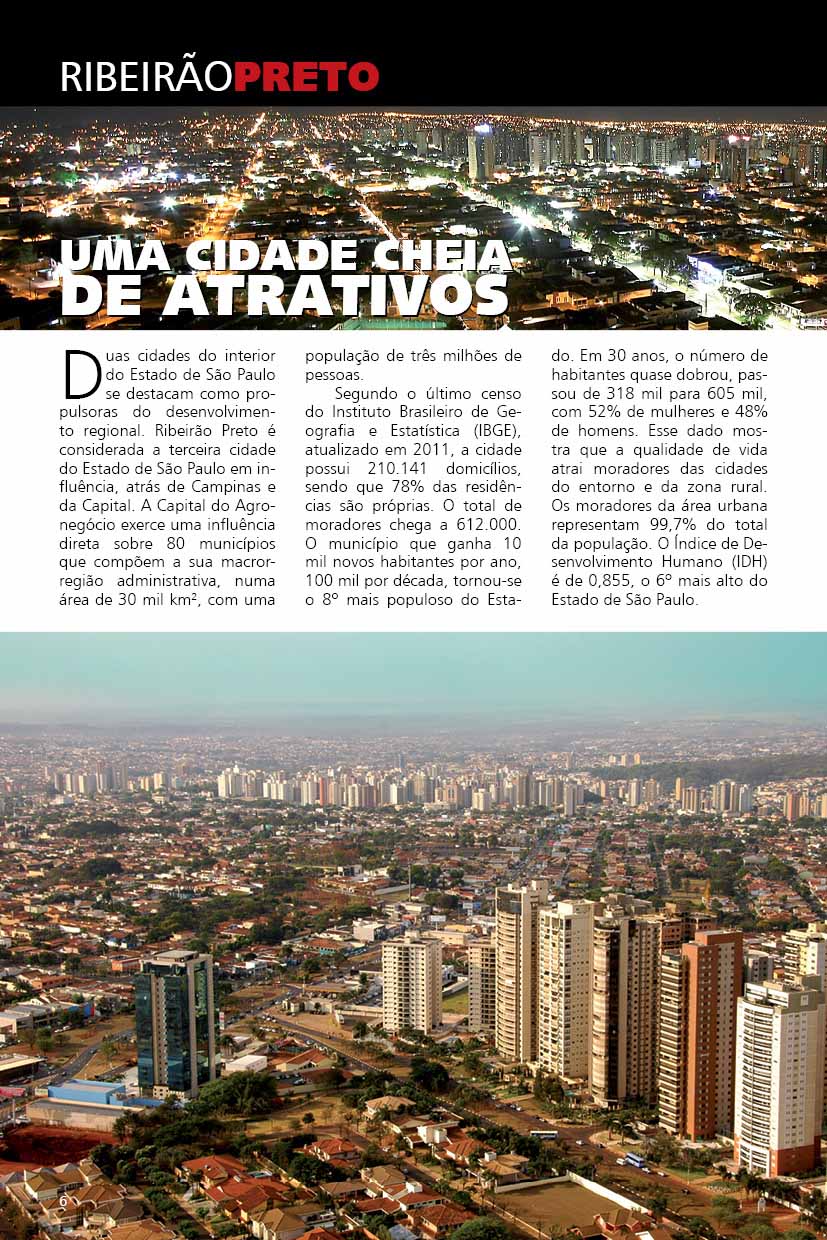 RIBEIRÃOPRETO

UMA CIDADE CHEIA DE ATRATIVOS

Duas cidades do interior do Estado de São Paulo se destacam como propulsoras do desenvolvimento regional. Ribeirão Preto é considerada a terceira cidade do Estado de São Paulo em influência, atrás de Campinas e da Capital. A Capital do Agronegócio exerce uma influência direta sobre 80 municípios que compõem a sua macrorregião administrativa, numa área de 30 mil km², com uma população de três milhões de pessoas.

Segundo o último censo do Instituto Brasileiro de Geografia e Estatística (IBGE), atualizado em 2011, a cidade possui 210.141 domicílios, sendo que 78% das residências são próprias. O total de moradores chega a 612.000. O município que ganha 10 mil novos habitantes por ano, 100 mil por década, tornou-se o 8º mais populoso do Estado. Em 30 anos, o número de habitantes quase dobrou, passou de 318 mil para 605 mil, com 52% de mulheres e 48% de homens. Esse dado mostra que a qualidade de vida atrai moradores das cidades do entorno e da zona rural. Os moradores da área urbana representam 99,7% do total da população. O Índice de Desenvolvimento Humano (IDH) é de 0,855, o 6º mais alto do Estado de São Paulo.

6